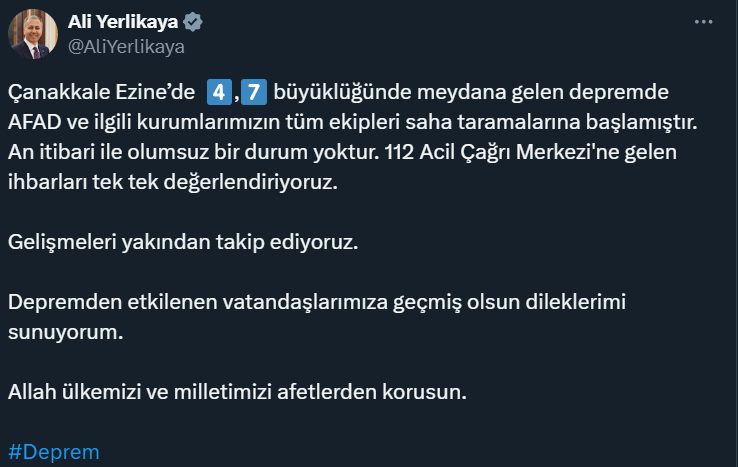 Ali Yerlikaya
@AliYerlikaya

Çanakkale Ezine’de 4,7 büyüklüğünde meydana gelen depremde AFAD ve ilgili kurumlarımızın tüm ekipleri saha taramalarına başlamıştır. An itibari ile olumsuz bir durum yoktur. 112 Acil Çağrı Merkezi'ne gelen ihbarları tek tek değerlendiriyoruz.

Gelişmeleri yakından takip ediyoruz.

Depremden etkilenen vatandaşlarımıza geçmiş olsun dileklerimi sunuyorum.

Allah ülkemizi ve milletimizi afetlerden korusun.

#Deprem